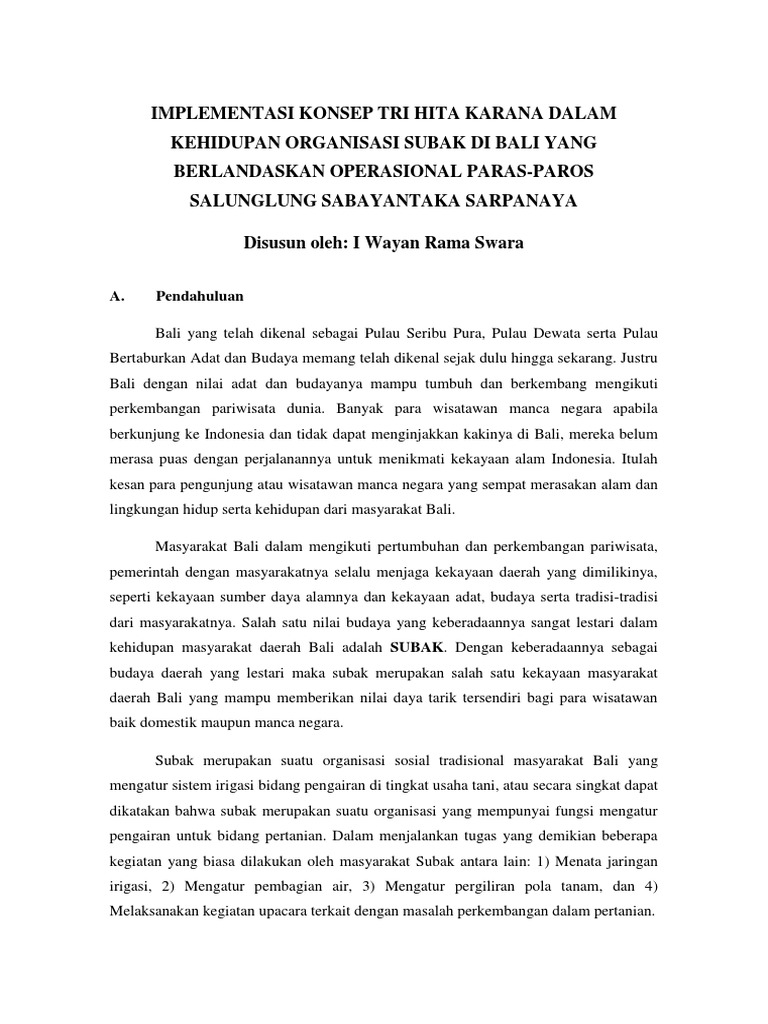 IMPLEMENTASI KONSEP TRI HITA KARANA DALAM KEHIDUPAN ORGANISASI SUBAK DI BALI YANG BERLANDASKAN OPERASIONAL PARAS-PAROS SALUNGLUNG SABAYANTAKA SARPANAYA

Disusun oleh: I Wayan Rama Swara

A. Pendahuluan

Bali yang telah dikenal sebagai Pulau Seribu Pura, Pulau Dewata serta Pulau Bertaburkan Adat dan Budaya memang telah dikenal sejak dulu hingga sekarang. Justru Bali dengan nilai adat dan budayanya mampu tumbuh dan berkembang mengikuti perkembangan pariwisata dunia. Banyak para wisatawan manca negara apabila berkunjung ke Indonesia dan tidak dapat menginjakkan kakinya di Bali, mereka belum merasa puas dengan perjalanannya untuk menikmati kekayaan alam Indonesia. Itulah kesan para pengunjung atau wisatawan manca negara yang sempat merasakan alam dan lingkungan hidup serta kehidupan dari masyarakat Bali.

Masyarakat Bali dalam mengikuti pertumbuhan dan perkembangan pariwisata, pemerintah dengan masyarakatnya selalu menjaga kekayaan daerah yang dimilikinya, seperti kekayaan sumber daya alamnya dan kekayaan adat, budaya serta tradisi-tradisi dari masyarakatnya. Salah satu nilai budaya yang keberadaannya sangat lestari dalam kehidupan masyarakat daerah Bali adalah SUBAK. Dengan keberadaannya sebagai budaya daerah yang lestari maka subak merupakan salah satu kekayaan masyarakat daerah Bali yang mampu memberikan nilai daya tarik tersendiri bagi para wisatawan baik domestik maupun manca negara.

Subak merupakan suatu organisasi sosial tradisional masyarakat Bali yang mengatur sistem irigasi bidang pengairan di tingkat usaha tani, atau secara singkat dapat dikatakan bahwa subak merupakan suatu organisasi yang mempunyai fungsi mengatur pengairan untuk bidang pertanian. Dalam menjalankan tugas yang demikian beberapa kegiatan yang biasa dilakukan oleh masyarakat Subak antara lain: 1) Menata jaringan irigasi, 2) Mengatur pembagian air, 3) Mengatur pergiliran pola tanam, dan 4) Melaksanakan kegiatan upacara terkait dengan masalah perkembangan dalam pertanian.